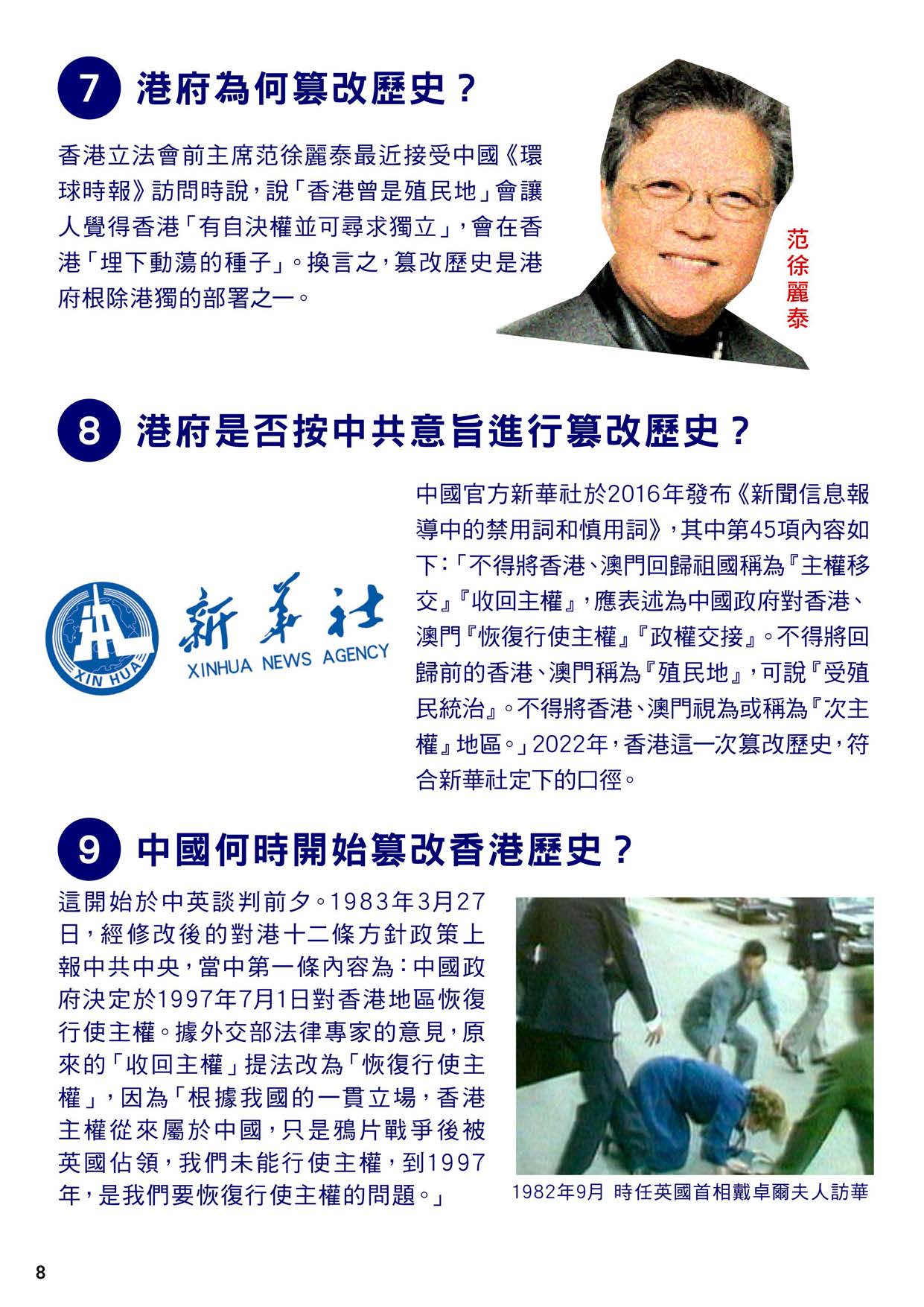 7 港府為何篡改歷史？

香港立法會前主席范徐麗泰最近接受中國《環球時報》訪問時說，說「香港曾是殖民地」會讓人覺得香港「有自決權並可尋求獨立」，會在香港「埋下動蕩的種子」。換言之，篡改歷史是港府根除港獨的部署之一。

范徐麗泰

8 港府是否按中共意旨進行篡改歷史？

XIN HUA
新華社
XINHUA NEWS AGENCY

中國官方新華社於2016年發布《新聞信息報導中的禁用詞和慎用詞》，其中第45項內容如下：「不得將香港、澳門回歸祖國稱為『主權移交』『收回主權』，應表述為中國政府對香港、澳門『恢復行使主權』『政權交接』。不得將回歸前的香港、澳門稱為『殖民地』，可說『受殖民統治』。不得將香港、澳門視為或稱為『次主權』地區。」2022年，香港這一次篡改歷史，符合新華社定下的口徑。

9 中國何時開始篡改香港歷史？

這開始於中英談判前夕。1983年3月27日，經修改後的對港十二條方針政策上報中共中央，當中第一條內容為：中國政府決定於1997年7月1日對香港地區恢復行使主權。據外交部法律專家的意見，原來的「收回主權」提法改為「恢復行使主權」，因為「根據我國的一貫立場，香港主權從來屬於中國，只是鴉片戰爭後被英國佔領，我們未能行使主權，到1997年，是我們要恢復行使主權的問題。」

1982年9月 時任英國首相戴卓爾夫人訪華

8